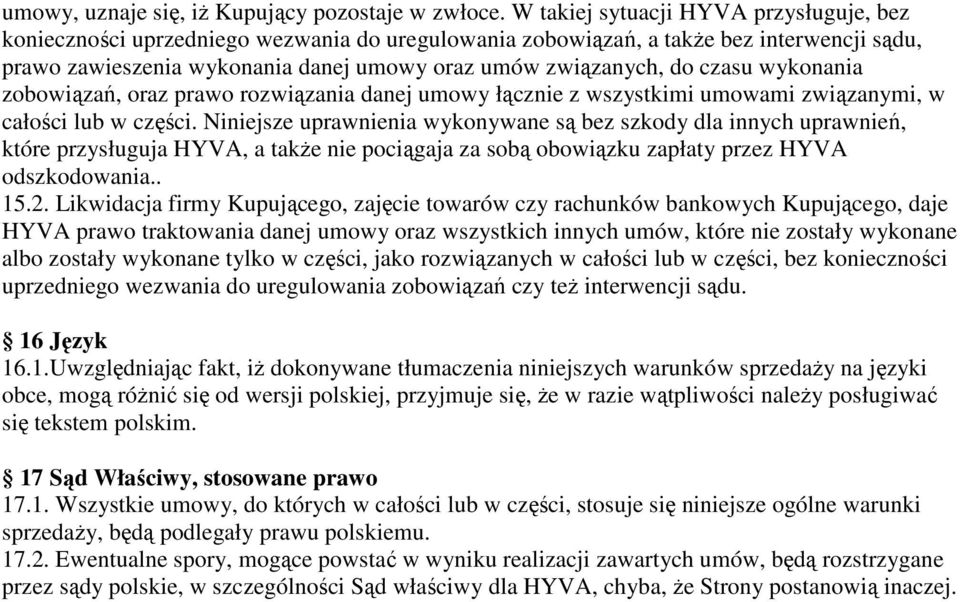 umowy, uznaje się, iż Kupujący pozostaje w zwłoce. W takiej sytuacji HYVA przysługuje, bez konieczności uprzedniego wezwania do uregulowania zobowiązań, a także bez interwencji sądu, prawo zawieszenia wykonania danej umowy oraz umów związanych, do czasu wykonania zobowiązań, oraz prawo rozwiązania danej umowy łącznie z wszystkimi umowami związanymi, w całości lub w części. Niniejsze uprawnienia wykonywane są bez szkody dla innych uprawnień, które przysługuja HYVA, a także nie pociągaja za sobą obowiązku zapłaty przez HYVA odszkodowania..
15.2. Likwidacja firmy Kupującego, zajęcie towarów czy rachunków bankowych Kupującego, daje HYVA prawo traktowania danej umowy oraz wszystkich innych umów, które nie zostały wykonane albo zostały wykonane tylko w części, jako rozwiązanych w całości lub w części, bez konieczności uprzedniego wezwania do uregulowania zobowiązań czy też interwencji sądu.

§ 16 Język
16.1.Uwzględniając fakt, iż dokonywane tłumaczenia niniejszych warunków sprzedaży na języki obce, mogą różnić się od wersji polskiej, przyjmuje się, że w razie wątpliwości należy posługiwać się tekstem polskim.

§ 17 Sąd Właściwy, stosowane prawo
17.1. Wszystkie umowy, do których w całości lub w części, stosuje się niniejsze ogólne warunki sprzedaży, będą podlegały prawu polskiemu.
17.2. Ewentualne spory, mogące powstać w wyniku realizacji zawartych umów, będą rozstrzygane przez sądy polskie, w szczególności Sąd właściwy dla HYVA, chyba, że Strony postanowią inaczej.